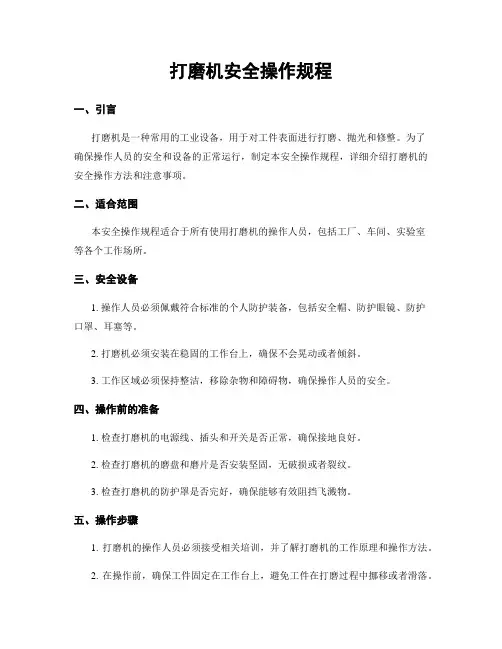 打磨机安全操作规程

一、引言

打磨机是一种常用的工业设备，用于对工件表面进行打磨、抛光和修整。为了确保操作人员的安全和设备的正常运行，制定本安全操作规程，详细介绍打磨机的安全操作方法和注意事项。

二、适合范围

本安全操作规程适合于所有使用打磨机的操作人员，包括工厂、车间、实验室等各个工作场所。

三、安全设备

1. 操作人员必须佩戴符合标准的个人防护装备，包括安全帽、防护眼镜、防护口罩、耳塞等。

2. 打磨机必须安装在稳固的工作台上，确保不会晃动或者倾斜。

3. 工作区域必须保持整洁，移除杂物和障碍物，确保操作人员的安全。

四、操作前的准备

1. 检查打磨机的电源线、插头和开关是否正常，确保接地良好。

2. 检查打磨机的磨盘和磨片是否安装坚固，无破损或者裂纹。

3. 检查打磨机的防护罩是否完好，确保能够有效阻挡飞溅物。

五、操作步骤

1. 打磨机的操作人员必须接受相关培训，并了解打磨机的工作原理和操作方法。

2. 在操作前，确保工件固定在工作台上，避免工件在打磨过程中挪移或者滑落。